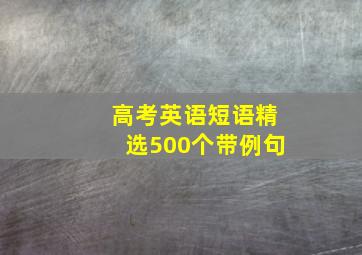 高考英语短语精选500个带例句